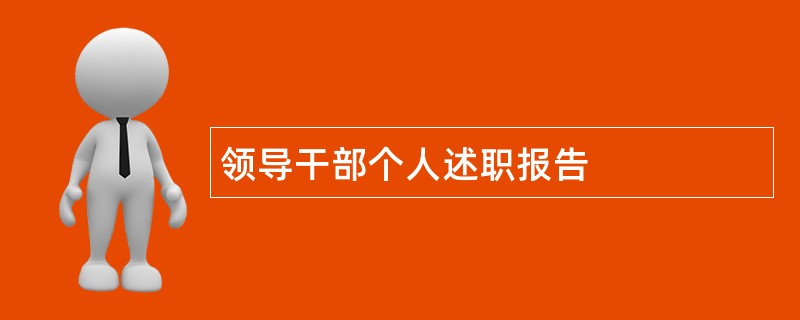 领导干部个人述职报告